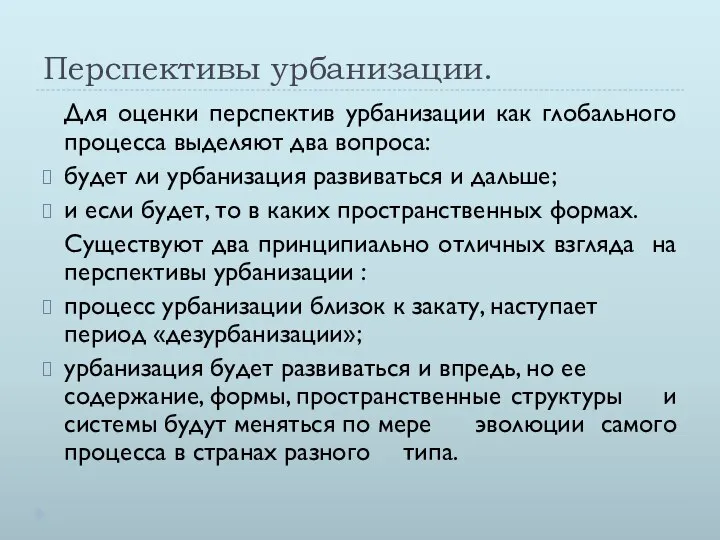 Перспективы урбанизации.

Для оценки перспектив урбанизации как глобального процесса выделяют два вопроса:

будет ли урбанизация развиваться и дальше;

и если будет, то в каких пространственных формах.

Существуют два принципиально отличных взгляда на перспективы урбанизации :

процесс урбанизации близок к закату, наступает период «дезурбанизации»;

урбанизация будет развиваться и впредь, но ее содержание, формы, пространственные структуры и системы будут меняться по мере эволюции самого процесса в странах разного типа.